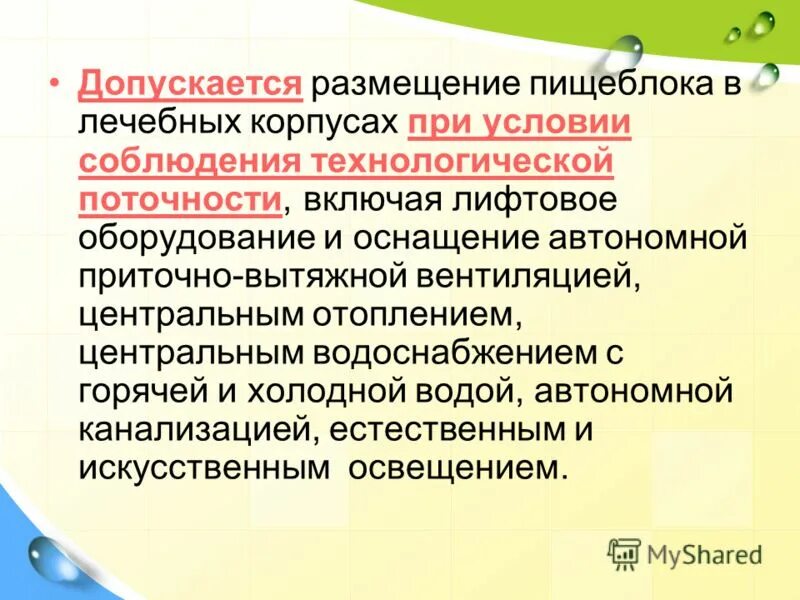 • Допускается размещение пищеблока в лечебных корпусах при условии соблюдения технологической поточности, включая лифтовое оборудование и оснащение автономной приточно-вытяжной вентиляцией, центральным отоплением, центральным водоснабжением с горячей и холодной водой, автономной канализацией, естественным и искусственным освещением.

MyShared